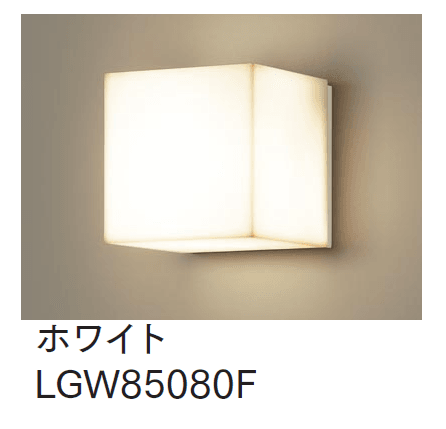 ホワイト
LGW85080F